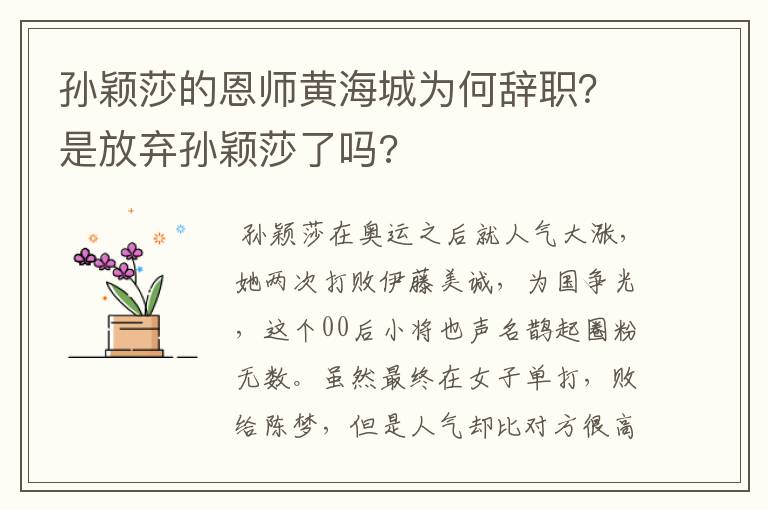 孙颖莎的恩师黄海城为何辞职?是放弃孙颖莎了吗?

孙颖莎在奥运之后就人气大涨，她两次打败伊藤美诚，为国争光，这个00后小将也声名鹊起圈粉无数。虽然最终在女子单打，败给陈梦，但是人气却比对方很高